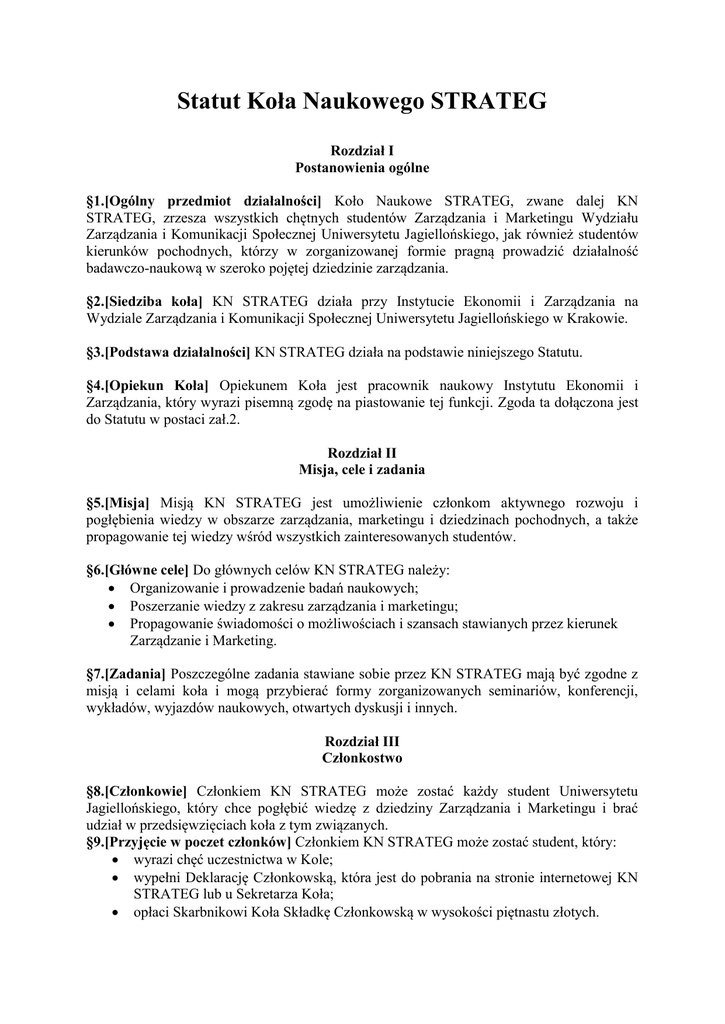 Statut Koła Naukowego STRATEG

Rozdział I
Postanowienia ogólne

§1.[Ogólny przedmiot działalności] Koło Naukowe STRATEG, zwane dalej KN STRATEG, zrzesza wszystkich chętnych studentów Zarządzania i Marketingu Wydziału Zarządzania i Komunikacji Społecznej Uniwersytetu Jagiellońskiego, jak również studentów kierunków pochodnych, którzy w zorganizowanej formie pragną prowadzić działalność badawczo-naukową w szeroko pojętej dziedzinie zarządzania.

§2.[Siedziba koła] KN STRATEG działa przy Instytucie Ekonomii i Zarządzania na Wydziale Zarządzania i Komunikacji Społecznej Uniwersytetu Jagiellońskiego w Krakowie.

§3.[Podstawa działalności] KN STRATEG działa na podstawie niniejszego Statutu.

§4.[Opiekun Koła] Opiekunem Koła jest pracownik naukowy Instytutu Ekonomii i Zarządzania, który wyrazi pisemną zgodę na piastowanie tej funkcji. Zgoda ta dołączona jest do Statutu w postaci zał.2.

Rozdział II
Misja, cele i zadania

§5.[Misja] Misją KN STRATEG jest umożliwienie członkom aktywnego rozwoju i pogłębienia wiedzy w obszarze zarządzania, marketingu i dziedzinach pochodnych, a także propagowanie tej wiedzy wśród wszystkich zainteresowanych studentów.

§6.[Główne cele] Do głównych celów KN STRATEG należy:
• Organizowanie i prowadzenie badań naukowych;
• Poszerzanie wiedzy z zakresu zarządzania i marketingu;
• Propagowanie świadomości o możliwościach i szansach stawianych przez kierunek Zarządzanie i Marketing.

§7.[Zadania] Poszczególne zadania stawiane sobie przez KN STRATEG mają być zgodne z misją i celami koła i mogą przybierać formy zorganizowanych seminariów, konferencji, wykładów, wyjazdów naukowych, otwartych dyskusji i innych.

Rozdział III
Członkostwo

§8.[Członkowie] Członkiem KN STRATEG może zostać każdy student Uniwersytetu Jagiellońskiego, który chce pogłębić wiedzę z dziedziny Zarządzania i Marketingu i brać udział w przedsięwzięciach koła z tym związanych.
§9.[Przyjęcie w poczet członków] Członkiem KN STRATEG może zostać student, który:
• wyrazi chęć uczestnictwa w Kole;
• wypełni Deklarację Członkowską, która jest do pobrania na stronie internetowej KN STRATEG lub u Sekretarza Koła;
• opłaci Skarbnikowi Koła Składkę Członkowską w wysokości piętnastu złotych.